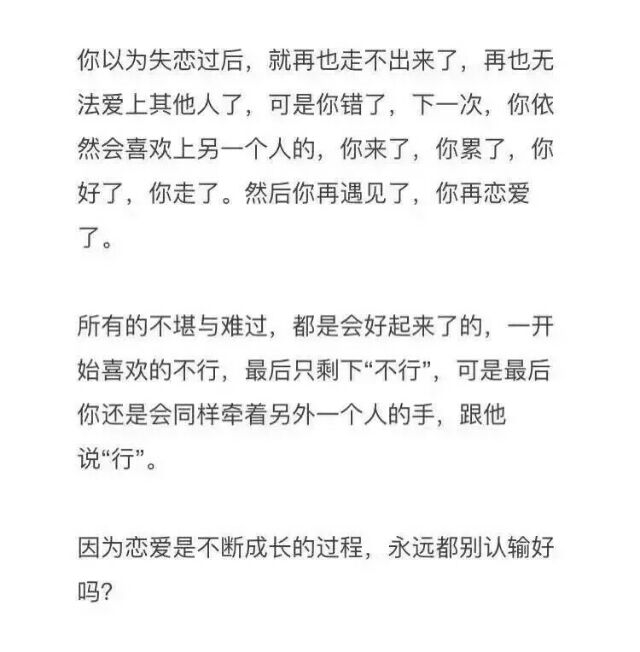 你以为失恋过后，就再也走不出来了，再也无法爱上其他人了，可是你错了，下一次，你依然会喜欢上另一个人的，你来了，你累了，你好了，你走了。然后你再遇见了，你再恋爱了。

所有的不堪与难过，都是会好起来了的，一开始喜欢的不行，最后只剩下“不行”，可是最后你还是会同样牵着另外一个人的手，跟他说“行”。

因为恋爱是不断成长的过程，永远都别认输好吗?